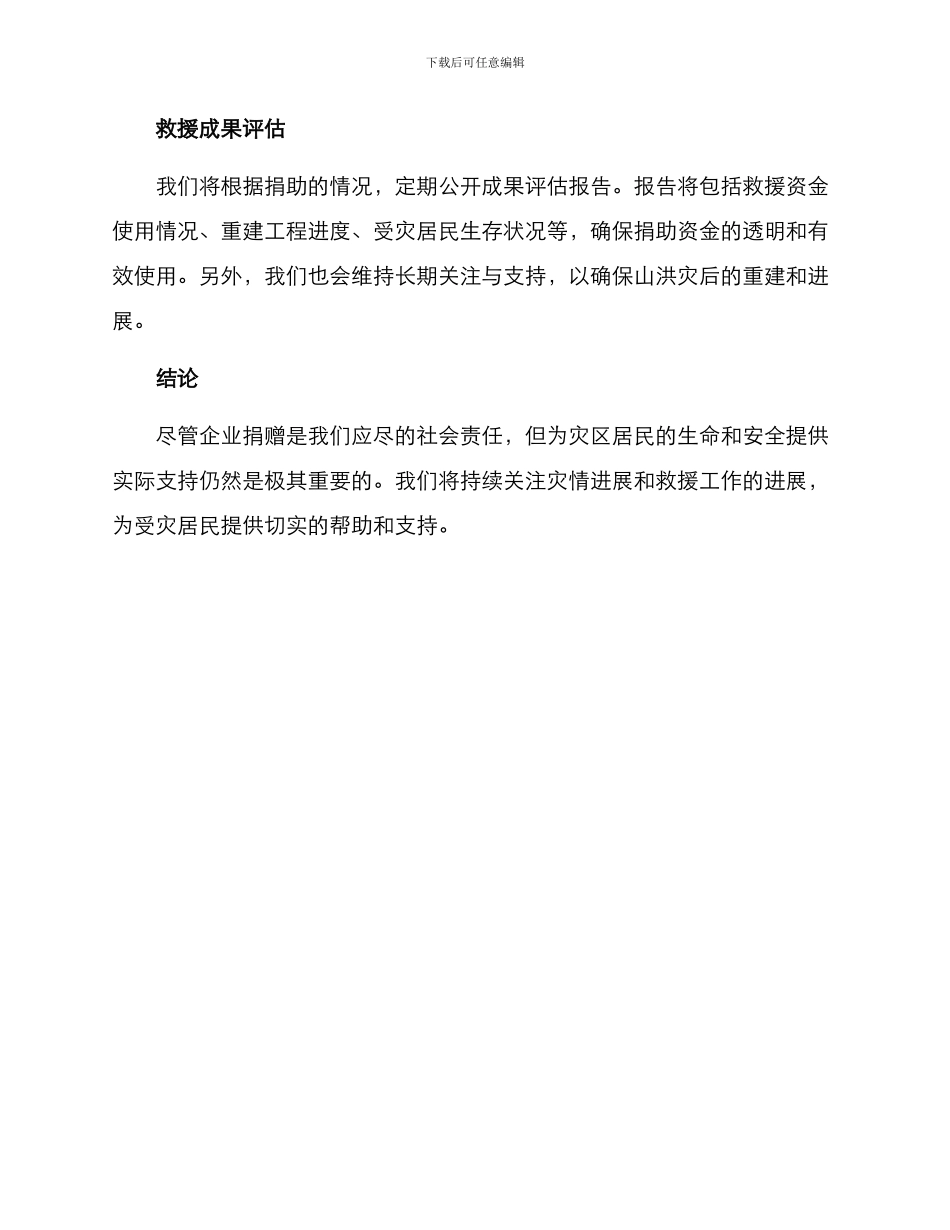 下载后可任意编辑

救援成果评估

我们将根据捐助的情况，定期公开成果评估报告。报告将包括救援资金使用情况、重建工程进度、受灾居民生存状况等，确保捐助资金的透明和有效使用。另外，我们也会维持长期关注与支持，以确保山洪灾后的重建和进展。

结论

尽管企业捐赠是我们应尽的社会责任，但为灾区居民的生命和安全提供实际支持仍然是极其重要的。我们将持续关注灾情进展和救援工作的进展，为受灾居民提供切实的帮助和支持。